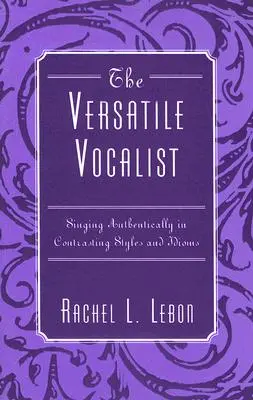 The
VERSATILE
VOCALIST

Singing Authentically in Contrasting Styles and Idioms

RACHEL L. LEBON